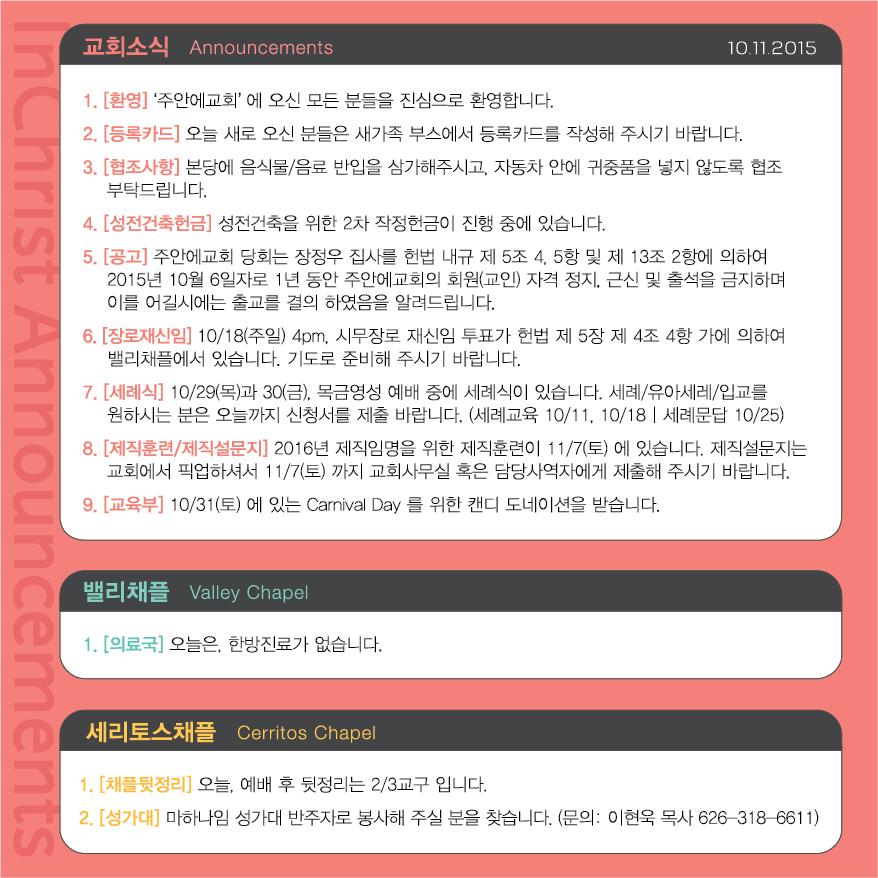 InChrist Announcements

교회소식 Announcements 10.11.2015

1. [환영] '주안에교회' 에 오신 모든 분들을 진심으로 환영합니다.

2. [등록카드] 오늘 새로 오신 분들은 새가족 부스에서 등록카드를 작성해 주시기 바랍니다.

3. [협조사항] 본당에 음식물/음료 반입을 삼가해주시고, 자동차 안에 귀중품을 넣지 않도록 협조 부탁드립니다.

4. [성전건축헌금] 성전건축을 위한 2차 작정헌금이 진행 중에 있습니다.

5. [공고] 주안에교회 당회는 장정우 집사를 헌법 내규 제 5조 4, 5항 및 제 13조 2항에 의하여 2015년 10월 6일자로 1년 동안 주안에교회의 회원(교인) 자격 정지, 근신 및 출석을 금지하며 이를 어길시에는 출교를 결의 하였음을 알려드립니다.

6. [장로재신임] 10/18(주일) 4pm, 시무장로 재신임 투표가 헌법 제 5장 제 4조 4항 가에 의하여 밸리채플에서 있습니다. 기도로 준비해 주시기 바랍니다.

7. [세례식] 10/29(목)과 30(금), 목금영성 예배 중에 세례식이 있습니다. 세례/유아세례/입교를 원하시는 분은 오늘까지 신청서를 제출 바랍니다. (세례교육 10/11, 10/18 | 세례문답 10/25)

8. [제직훈련/제직설문지] 2016년 제직임명을 위한 제직훈련이 11/7(토) 에 있습니다. 제직설문지는 교회에서 픽업하셔서 11/7(토) 까지 교회사무실 혹은 담당사역자에게 제출해 주시기 바랍니다.

9. [교육부] 10/31(토) 에 있는 Carnival Day 를 위한 캔디 도네이션을 받습니다.

밸리채플 Valley Chapel

1. [의료국] 오늘은, 한방진료가 없습니다.

세리토스채플 Cerritos Chapel

1. [채플뒷정리] 오늘, 예배 후 뒷정리는 2/3교구 입니다.

2. [성가대] 마하나임 성가대 반주자로 봉사해 주실 분을 찾습니다. (문의: 이현욱 목사 626-318-6611)